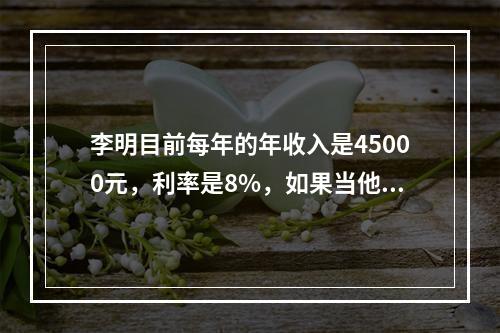 李明目前每年的年收入是45000元，利率是8%，如果当他...